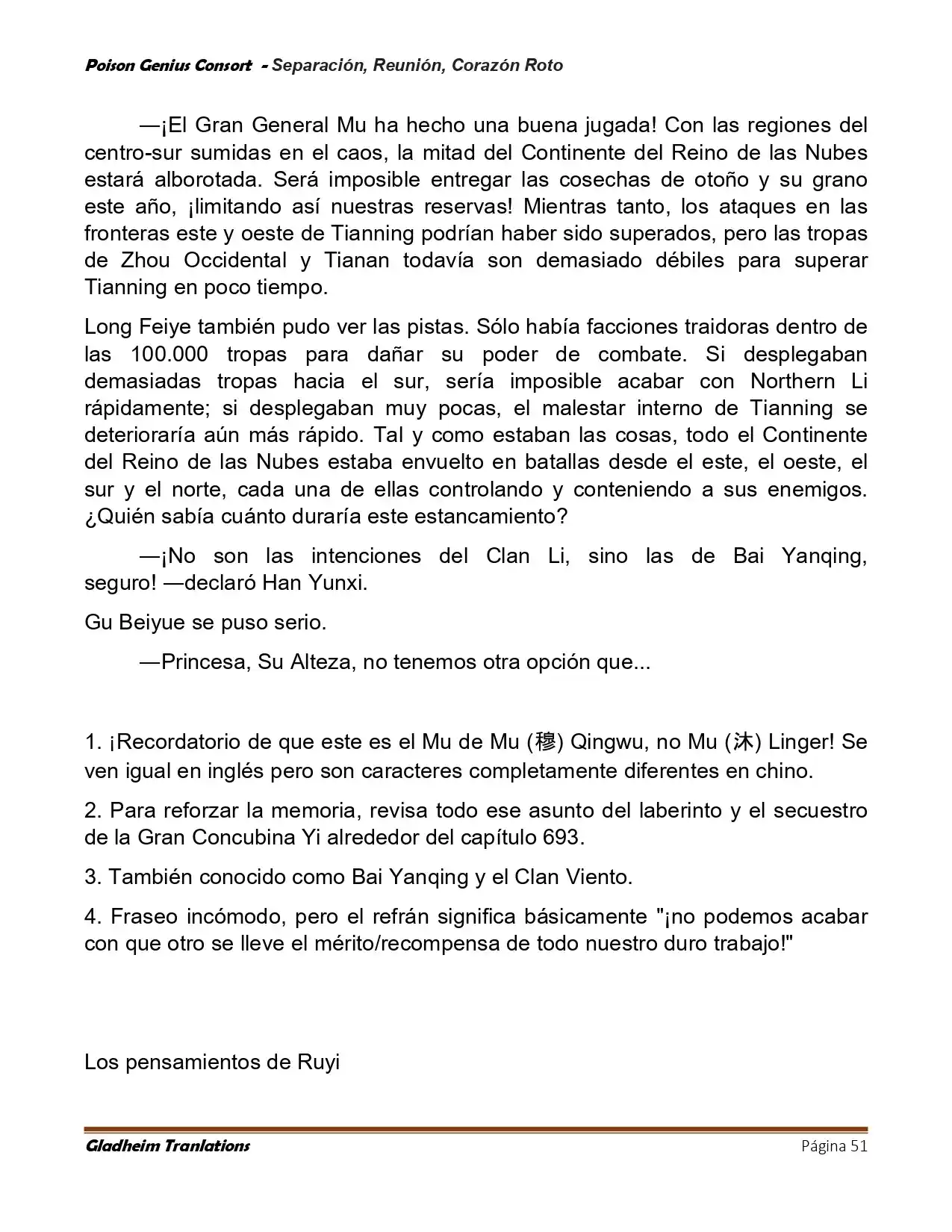 Poison Genius Consort - Separación, Reunión, Corazón Roto

—¡El Gran General Mu ha hecho una buena jugada! Con las regiones del centro-sur sumidas en el caos, la mitad del Continente del Reino de las Nubes estará alborotada. Será imposible entregar las cosechas de otoño y su grano este año, ¡limitando así nuestras reservas! Mientras tanto, los ataques en las fronteras este y oeste de Tianning podrían haber sido superados, pero las tropas de Zhou Occidental y Tianan todavía son demasiado débiles para superar Tianning en poco tiempo.

Long Feiye también pudo ver las pistas. Sólo había facciones traidoras dentro de las 100.000 tropas para dañar su poder de combate. Si desplegaban demasiadas tropas hacia el sur, sería imposible acabar con Northern Li rápidamente; si desplegaban muy pocas, el malestar interno de Tianning se deterioraría aún más rápido. Tal y como estaban las cosas, todo el Continente del Reino de las Nubes estaba envuelto en batallas desde el este, el oeste, el sur y el norte, cada una de ellas controlando y conteniendo a sus enemigos. ¿Quién sabía cuánto duraría este estancamiento?

—¡No son las intenciones del Clan Li, sino las de Bai Yanqing, seguro! —declaró Han Yunxi.

Gu Beiyue se puso serio.

—Princesa, Su Alteza, no tenemos otra opción que...

1. ¡Recordatorio de que este es el Mu de Mu (穆) Qingwu, no Mu (沐) Linger! Se ven igual en inglés pero son caracteres completamente diferentes en chino.

2. Para reforzar la memoria, revisa todo ese asunto del laberinto y el secuestro de la Gran Concubina Yi alrededor del capítulo 693.

3. También conocido como Bai Yanqing y el Clan Viento.

4. Fraseo incómodo, pero el refrán significa básicamente "¡no podemos acabar con que otro se lleve el mérito/recompensa de todo nuestro duro trabajo!"

Los pensamientos de Ruyi

Gladheim Tranlations
Página 51